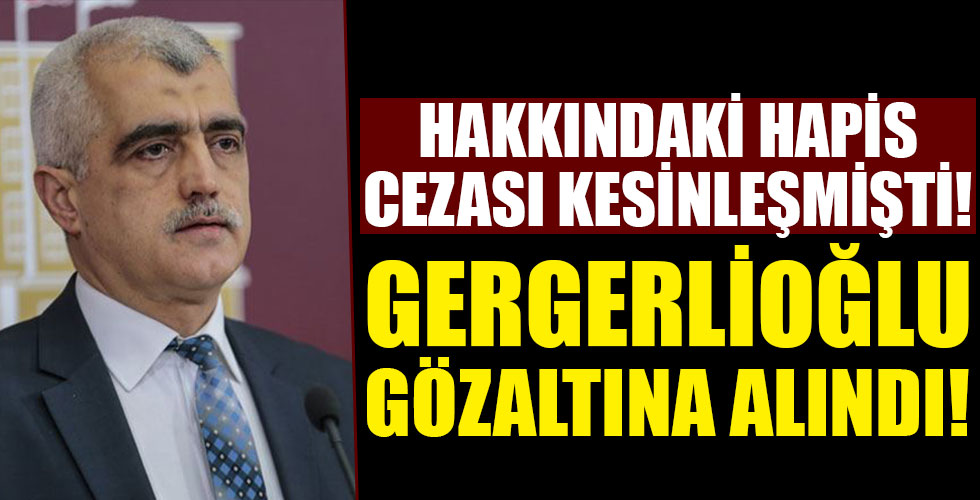 HAKKINDAKİ HAPİS CEZASI KESİNLEŞMİŞTİ!

GERGERLİOĞLU GÖZALTINA ALINDI!